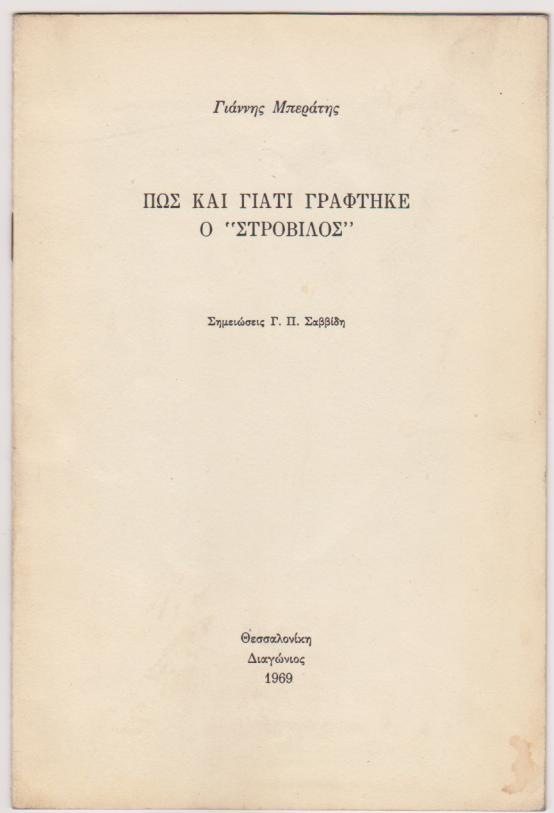 Γιάννης Μπεράτης

ΠΩΣ ΚΑΙ ΓΙΑΤΙ ΓΡΑΦΤΗΚΕ Ο "ΣΤΡΟΒΙΛΟΣ"

Σημειώσεις Γ. Π. Σαββίδη

Θεσσαλονίκη
Διαγώνιος
1969